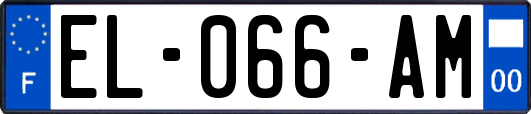 F
EL-066-AM
00